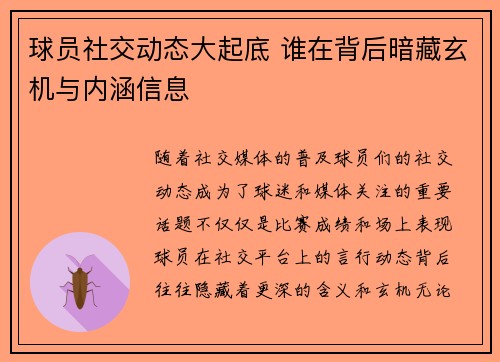 球员社交动态大起底 谁在背后暗藏玄机与内涵信息

随着社交媒体的普及球员们的社交动态成为了球迷和媒体关注的重要话题不仅仅是比赛成绩和场上表现球员在社交平台上的言行动态背后往往隐藏着更深的含义和玄机无论